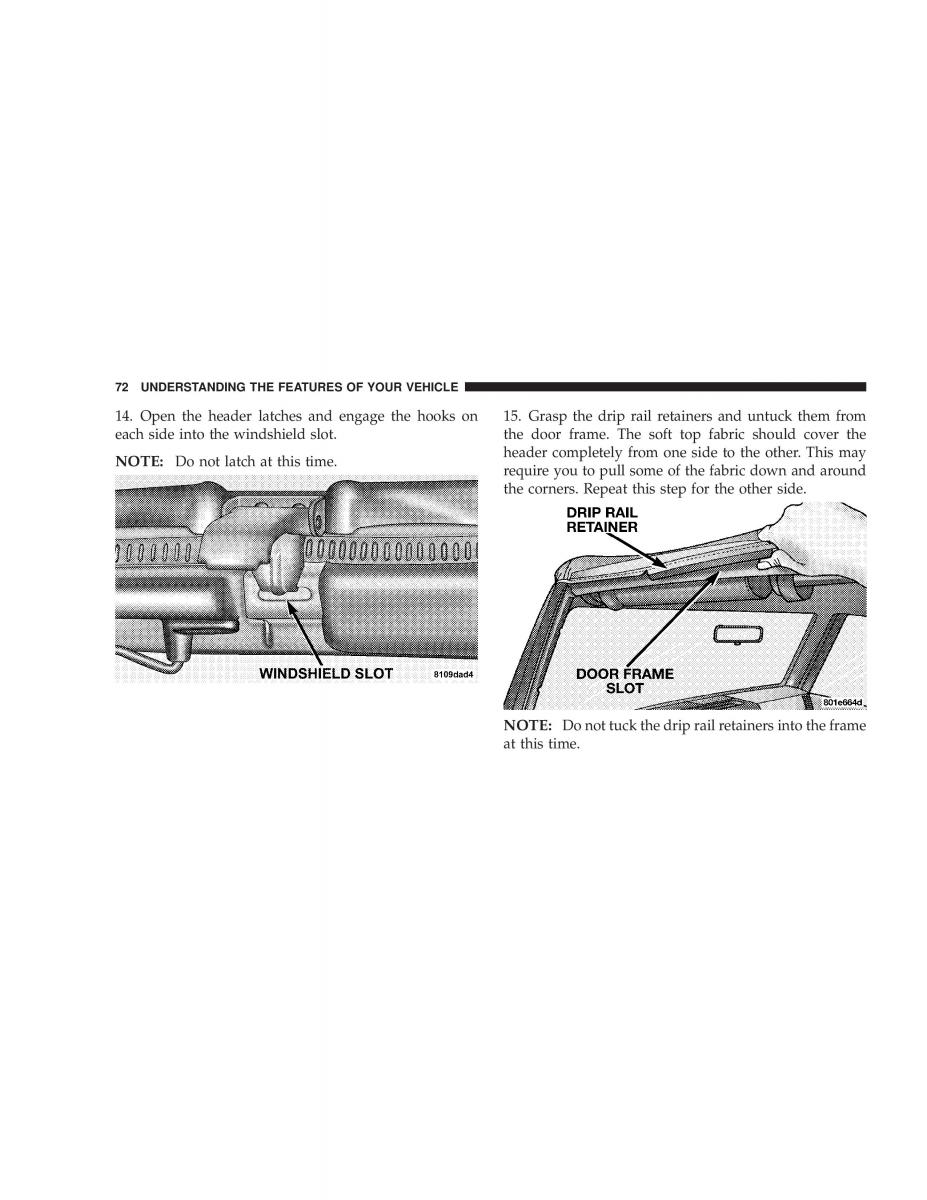 72 UNDERSTANDING THE FEATURES OF YOUR VEHICLE

14. Open the header latches and engage the hooks on each side into the windshield slot.

NOTE: Do not latch at this time.

WINDSHIELD SLOT

8109dad4

15. Grasp the drip rail retainers and untuck them from the door frame. The soft top fabric should cover the header completely from one side to the other. This may require you to pull some of the fabric down and around the corners. Repeat this step for the other side.

DRIP RAIL RETAINER

DOOR FRAME SLOT

801e664d

NOTE: Do not tuck the drip rail retainers into the frame at this time.